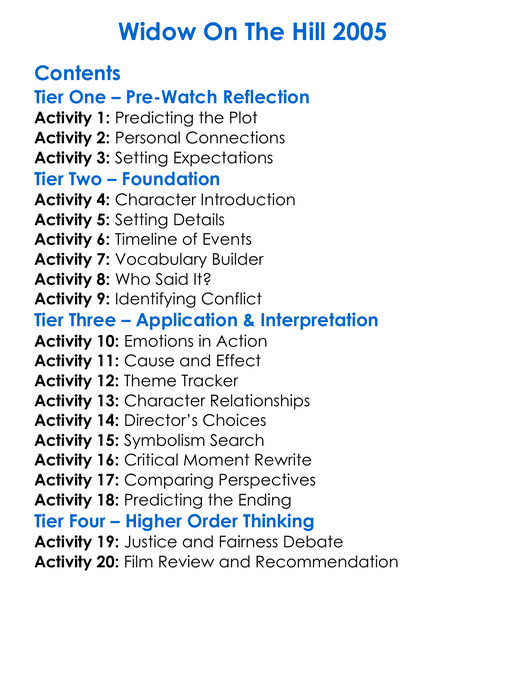 Widow On The Hill 2005

Contents

Tier One – Pre-Watch Reflection

Activity 1: Predicting the Plot
Activity 2: Personal Connections
Activity 3: Setting Expectations

Tier Two – Foundation

Activity 4: Character Introduction
Activity 5: Setting Details
Activity 6: Timeline of Events
Activity 7: Vocabulary Builder
Activity 8: Who Said It?
Activity 9: Identifying Conflict

Tier Three – Application & Interpretation

Activity 10: Emotions in Action
Activity 11: Cause and Effect
Activity 12: Theme Tracker
Activity 13: Character Relationships
Activity 14: Director's Choices
Activity 15: Symbolism Search
Activity 16: Critical Moment Rewrite
Activity 17: Comparing Perspectives
Activity 18: Predicting the Ending

Tier Four – Higher Order Thinking

Activity 19: Justice and Fairness Debate
Activity 20: Film Review and Recommendation